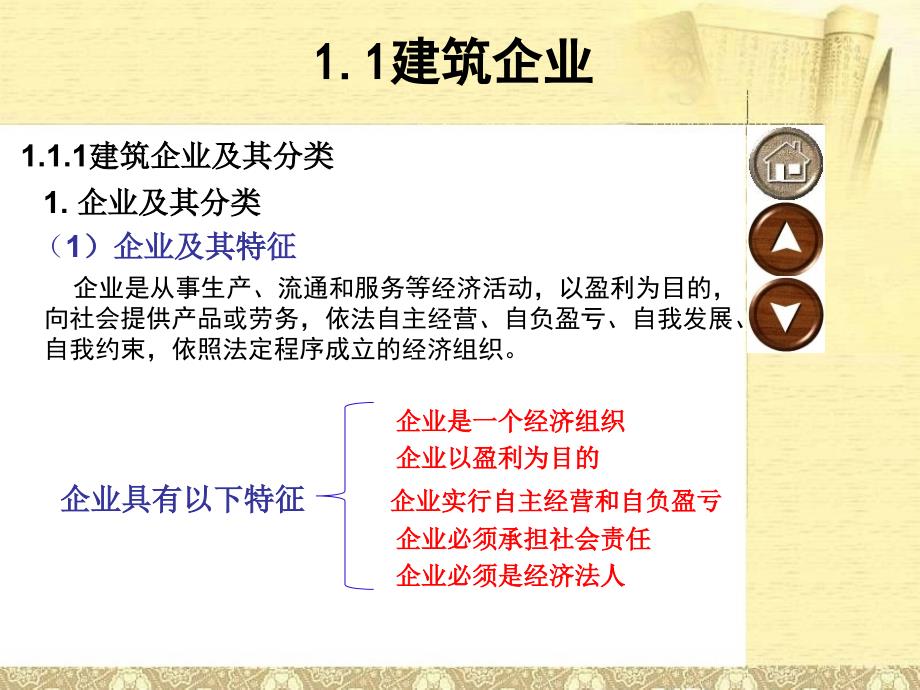 1. 1建筑企业

1.1.1建筑企业及其分类

1. 企业及其分类

（1）企业及其特征

企业是从事生产、流通和服务等经济活动，以盈利为目的，向社会提供产品或劳务，依法自主经营、自负盈亏、自我发展、自我约束，依照法定程序成立的经济组织。

企业具有以下特征

企业是一个经济组织
企业以盈利为目的
企业实行自主经营和自负盈亏
企业必须承担社会责任
企业必须是经济法人